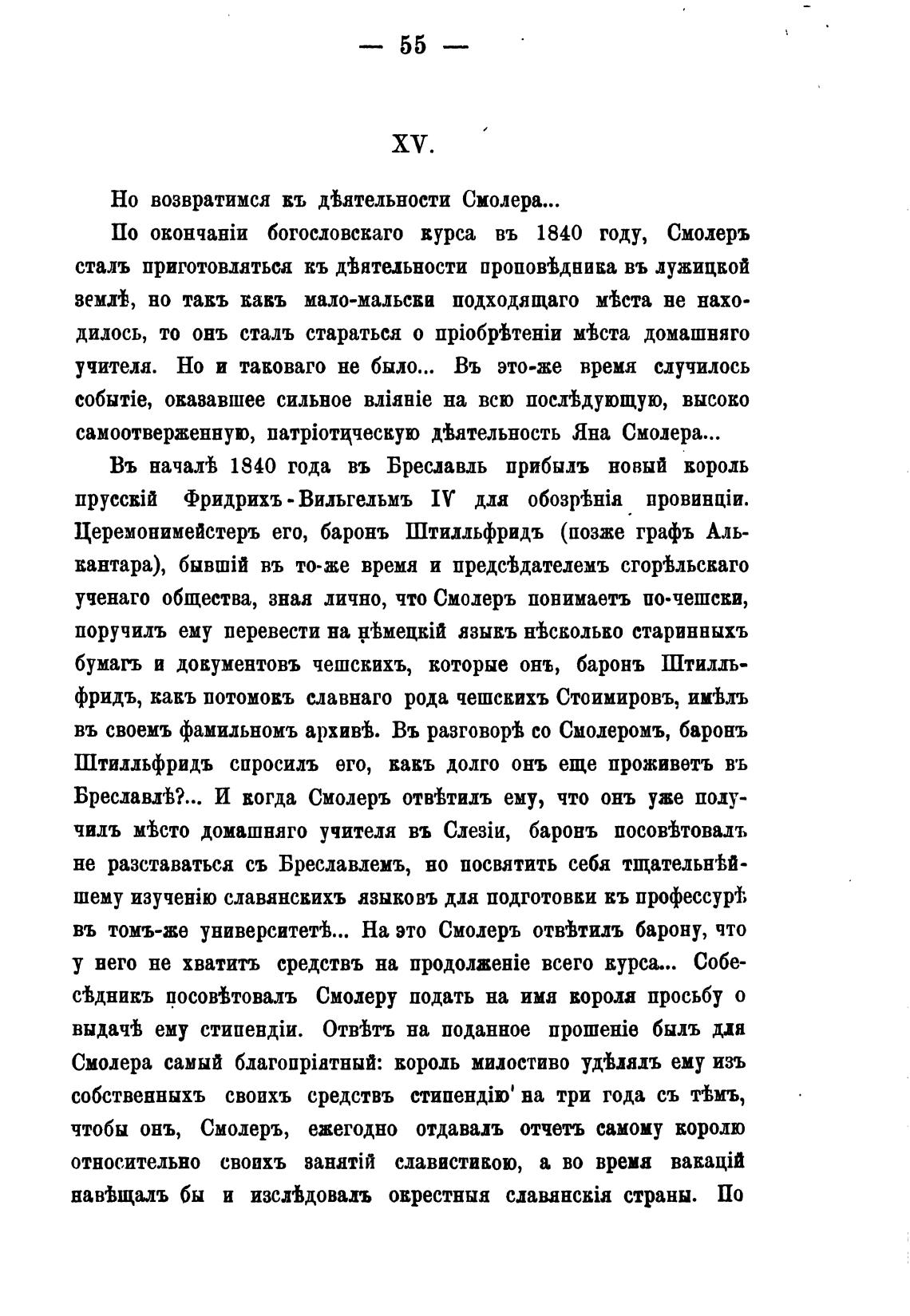 — 55 —

XV.

Но возвратимся къ дѣятельности Смолера...

По окончаніи богословскаго курса въ 1840 году, Смолеръ сталъ приготовляться къ дѣятельности проповѣдника въ лужицкой землѣ, но такъ какъ мало-мальски подходящаго мѣста не находилось, то онъ сталъ стараться о пріобрѣтеніи мѣста домашняго учителя. Но и таковаго не было... Въ это-же время случилось событіе, оказавшее сильное вліяніе на всю послѣдующую, высоко самоотверженную, патріотическую дѣятельность Яна Смолера...

Въ началѣ 1840 года въ Бреславль прибылъ новый король прусскій Фридрихъ-Вильгельмъ IV для обозрѣнія провинціи. Церемонимейстеръ его, баронъ Штилльфридъ (позже графъ Алькантара), бывшій въ то-же время и предсѣдателемъ сгорѣльскаго ученаго общества, зная лично, что Смолеръ понимаетъ по-чешски, поручилъ ему перевести на нѣмецкій языкъ нѣсколько старинныхъ бумагъ и документовъ чешскихъ, которые онъ, баронъ Штилльфридъ, какъ потомокъ славнаго рода чешскихъ Стоимировъ, имѣлъ въ своемъ фамильномъ архивѣ. Въ разговорѣ со Смолеромъ, баронъ Штилльфридъ спросилъ его, какъ долго онъ еще проживетъ въ Бреславлѣ?... И когда Смолеръ отвѣтилъ ему, что онъ уже получилъ мѣсто домашняго учителя въ Слезіи, баронъ посовѣтовалъ не разставаться съ Бреславлемъ, но посвятить себя тщательнѣйшему изученію славянскихъ языковъ для подготовки къ профессурѣ въ томъ-же университетѣ... На это Смолеръ отвѣтилъ барону, что у него не хватитъ средствъ на продолженіе всего курса... Собесѣдникъ посовѣтовалъ Смолеру подать на имя короля просьбу о выдачѣ ему стипендіи. Отвѣтъ на поданное прошеніе былъ для Смолера самый благопріятный: король милостиво удѣлялъ ему изъ собственныхъ своихъ средствъ стипендію на три года съ тѣмъ, чтобы онъ, Смолеръ, ежегодно отдавалъ отчетъ самому королю относительно своихъ занятій славистикою, а во время вакацій навѣщалъ бы и изслѣдовалъ окрестныя славянскія страны. По